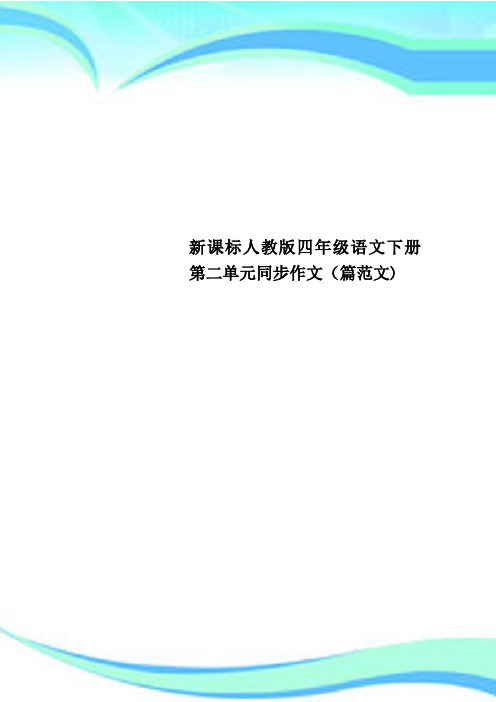 新课标人教版四年级语文下册第二单元同步作文（篇范文）